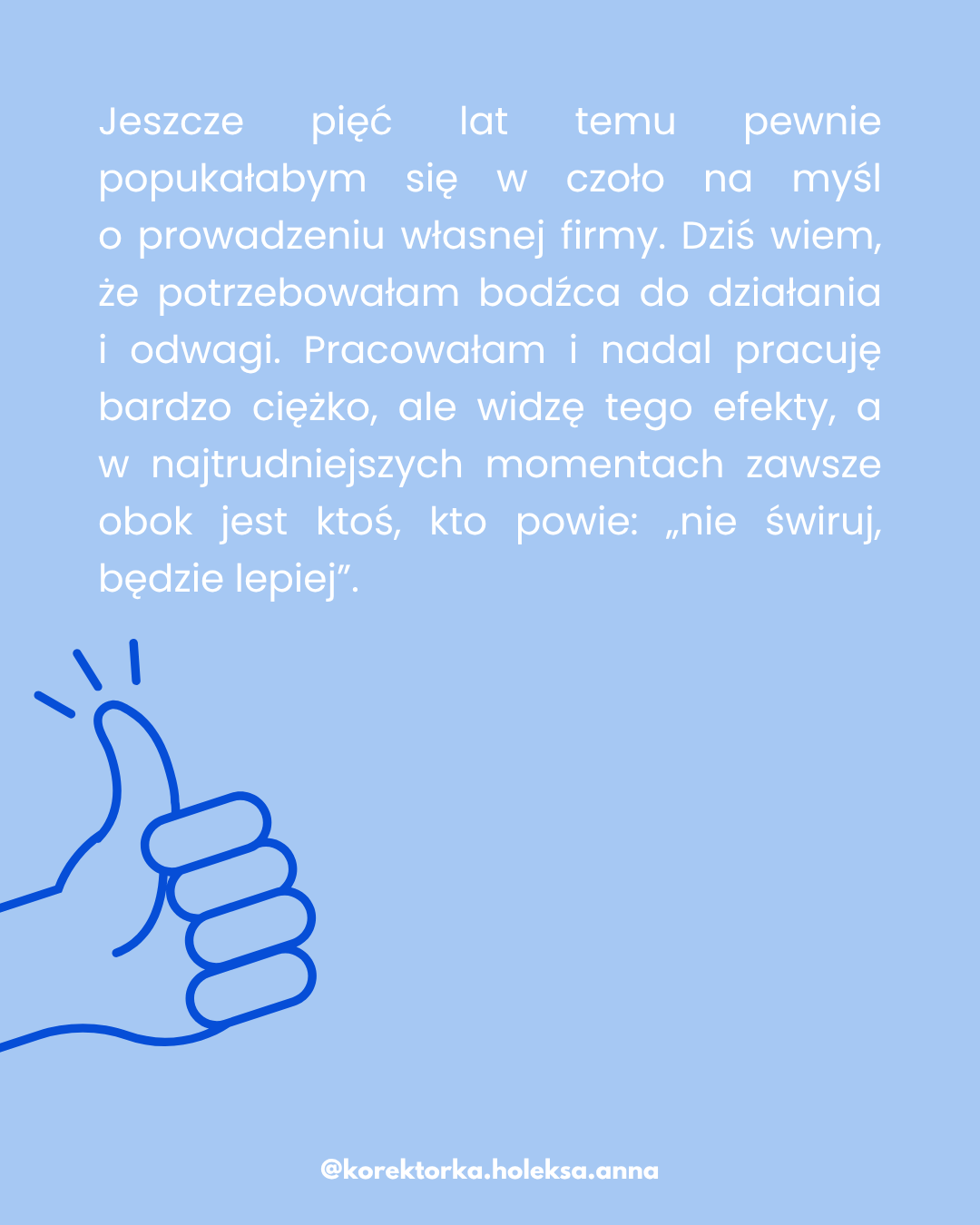 Jeszcze pięć lat temu pewnie popukałabym się w czoło na myśl o prowadzeniu własnej firmy. Dziś wiem, że potrzebowałam bodźca do działania i odwagi. Pracowałam i nadal pracuję bardzo ciężko, ale widzę tego efekty, a w najtrudniejszych momentach zawsze obok jest ktoś, kto powie: „nie świruj, będzie lepiej”.

@korektorka.holeksa.anna